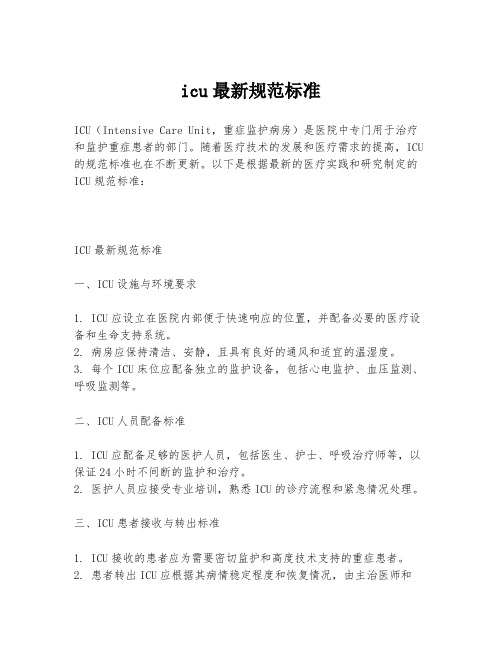 icu最新规范标准

ICU（Intensive Care Unit，重症监护病房）是医院中专门用于治疗和监护重症患者的部门。随着医疗技术的发展和医疗需求的提高，ICU的规范标准也在不断更新。以下是根据最新的医疗实践和研究制定的ICU规范标准：

ICU最新规范标准

一、ICU设施与环境要求

1. ICU应设立在医院内部便于快速响应的位置，并配备必要的医疗设备和生命支持系统。
2. 病房应保持清洁、安静，且具有良好的通风和适宜的温湿度。
3. 每个ICU床位应配备独立的监护设备，包括心电监护、血压监测、呼吸监测等。

二、ICU人员配备标准

1. ICU应配备足够的医护人员，包括医生、护士、呼吸治疗师等，以保证24小时不间断的监护和治疗。
2. 医护人员应接受专业培训，熟悉ICU的诊疗流程和紧急情况处理。

三、ICU患者接收与转出标准

1. ICU接收的患者应为需要密切监护和高度技术支持的重症患者。
2. 患者转出ICU应根据其病情稳定程度和恢复情况，由主治医师和